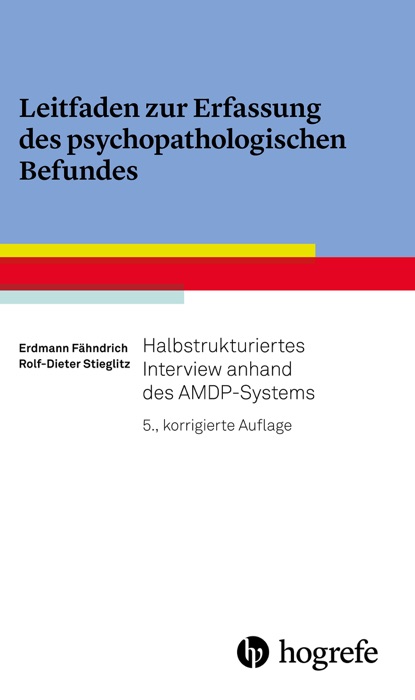 Leitfaden zur Erfassung des psychopathologischen Befundes

Erdmann Fähndrich
Rolf-Dieter Stieglitz

Halbstrukturiertes Interview anhand des AMDP-Systems

5., korrigierte Auflage

hogrefe